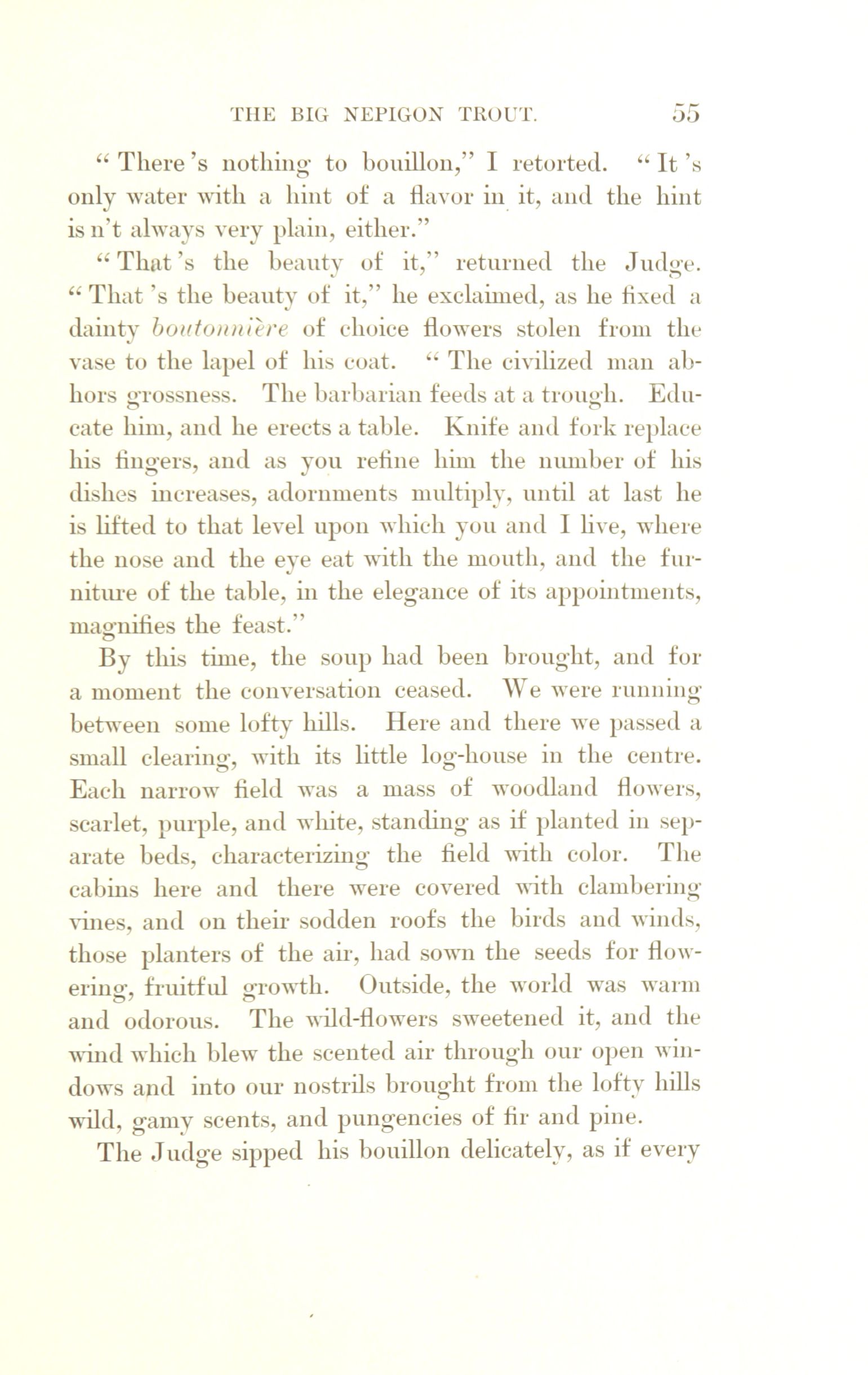 THE BIG NEPIGON TROUT. 55

"There's nothing to bouillon," I retorted. "It's only water with a hint of a flavor in it, and the hint is n't always very plain, either."

"That's the beauty of it," returned the Judge. "That's the beauty of it," he exclaimed, as he fixed a dainty boutonnière of choice flowers stolen from the vase to the lapel of his coat. "The civilized man abhors grossness. The barbarian feeds at a trough. Educate him, and he erects a table. Knife and fork replace his fingers, and as you refine him the number of his dishes increases, adornments multiply, until at last he is lifted to that level upon which you and I live, where the nose and the eye eat with the mouth, and the furniture of the table, in the elegance of its appointments, magnifies the feast."

By this time, the soup had been brought, and for a moment the conversation ceased. We were running between some lofty hills. Here and there we passed a small clearing, with its little log-house in the centre. Each narrow field was a mass of woodland flowers, scarlet, purple, and white, standing as if planted in separate beds, characterizing the field with color. The cabins here and there were covered with clambering vines, and on their sodden roofs the birds and winds, those planters of the air, had sown the seeds for flowering, fruitful growth. Outside, the world was warm and odorous. The wild-flowers sweetened it, and the wind which blew the scented air through our open windows and into our nostrils brought from the lofty hills wild, gamy scents, and pungencies of fir and pine.

The Judge sipped his bouillon delicately, as if every